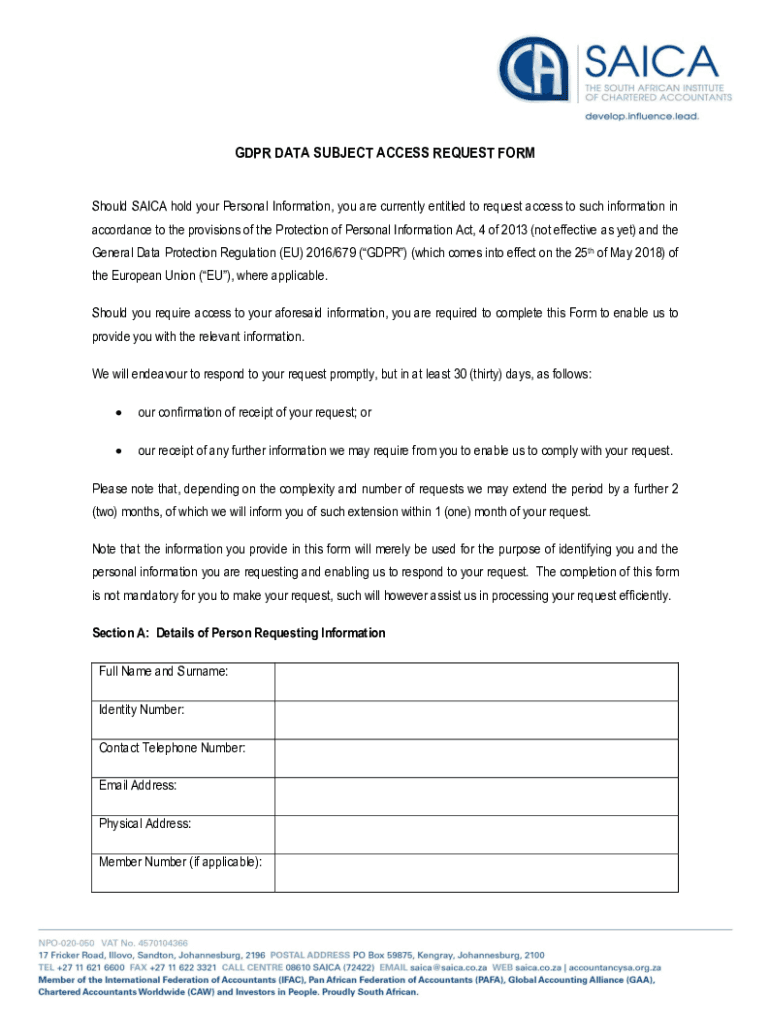 CA SAICA
THE SOUTH AFRICAN INSTITUTE OF CHARTERED ACCOUNTANTS
develop.influence.lead.

GDPR DATA SUBJECT ACCESS REQUEST FORM

Should SAICA hold your Personal Information, you are currently entitled to request access to such information in accordance to the provisions of the Protection of Personal Information Act, 4 of 2013 (not effective as yet) and the General Data Protection Regulation (EU) 2016/679 (“GDPR”) (which comes into effect on the 25$^{th}$ of May 2018) of the European Union (“EU”), where applicable.

Should you require access to your aforesaid information, you are required to complete this Form to enable us to provide you with the relevant information.

We will endeavour to respond to your request promptly, but in at least 30 (thirty) days, as follows:

• our confirmation of receipt of your request; or

• our receipt of any further information we may require from you to enable us to comply with your request.

Please note that, depending on the complexity and number of requests we may extend the period by a further 2 (two) months, of which we will inform you of such extension within 1 (one) month of your request.

Note that the information you provide in this form will merely be used for the purpose of identifying you and the personal information you are requesting and enabling us to respond to your request. The completion of this form is not mandatory for you to make your request, such will however assist us in processing your request efficiently.

Section A: Details of Person Requesting Information

| Full Name and Surname: | |
|---|---|
| Identity Number: | |
| Contact Telephone Number: | |
| Email Address: | |
| Physical Address: | |
| Member Number (if applicable): | |

NPO-020-050 VAT No. 4570104366
17 Fricker Road, Illovo, Sandton, Johannesburg, 2196 POSTAL ADDRESS PO Box 59875, Kengray, Johannesburg, 2100
TEL +27 11 621 6600 FAX +27 11 622 3321 CALL CENTRE 08610 SAICA (72422) EMAIL saica@saica.co.za WEB saica.co.za | accountancysa.org.za
Member of the International Federation of Accountants (IFAC), Pan African Federation of Accountants (PAFA), Global Accounting Alliance (GAA), Chartered Accountants Worldwide (CAW) and Investors in People. Proudly South African.